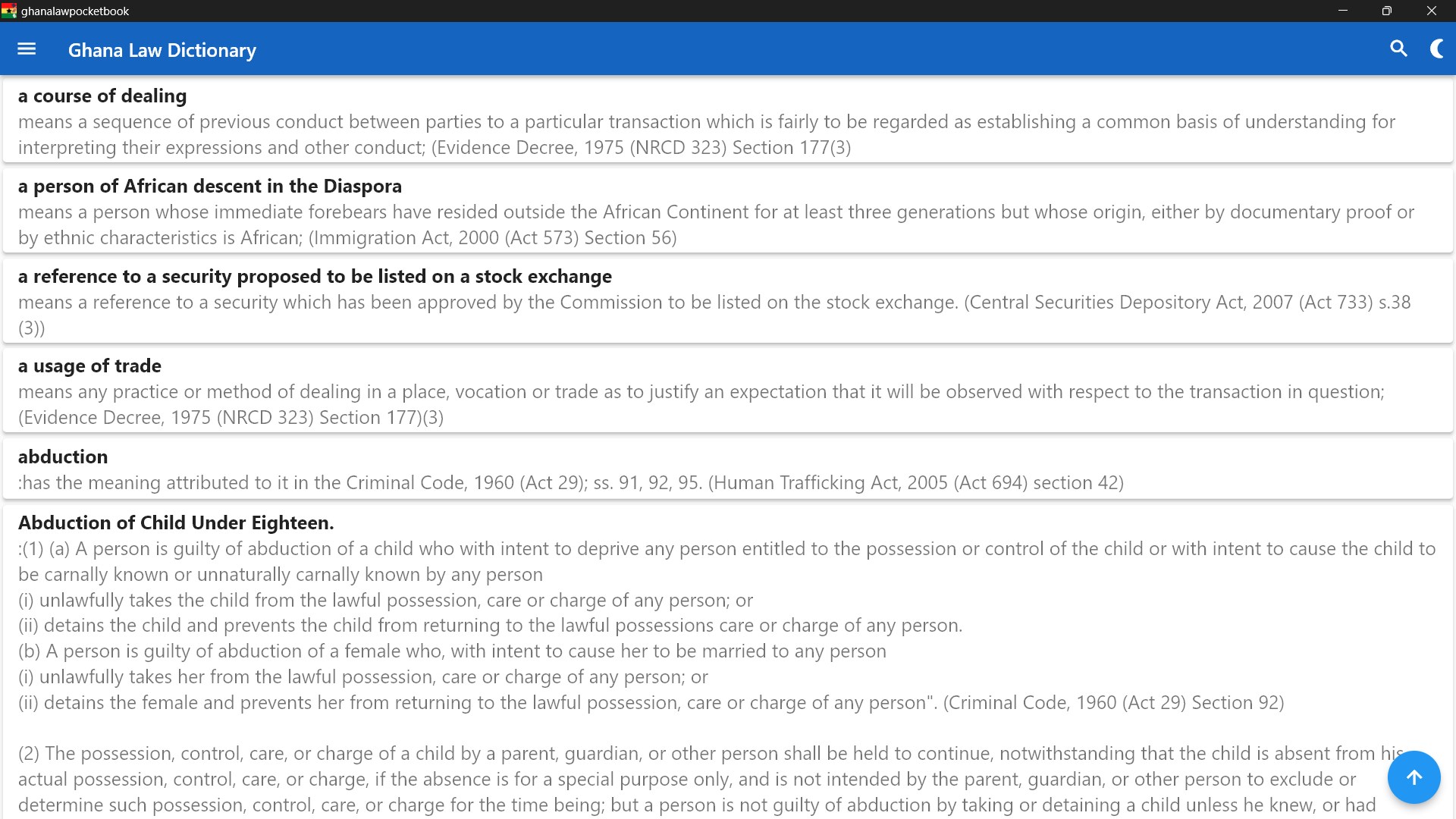 ghanalawpocketbook

Ghana Law Dictionary

a course of dealing
means a sequence of previous conduct between parties to a particular transaction which is fairly to be regarded as establishing a common basis of understanding for interpreting their expressions and other conduct; (Evidence Decree, 1975 (NRCD 323) Section 177(3)

a person of African descent in the Diaspora
means a person whose immediate forebears have resided outside the African Continent for at least three generations but whose origin, either by documentary proof or by ethnic characteristics is African; (Immigration Act, 2000 (Act 573) Section 56)

a reference to a security proposed to be listed on a stock exchange
means a reference to a security which has been approved by the Commission to be listed on the stock exchange. (Central Securities Depository Act, 2007 (Act 733) s.38 (3))

a usage of trade
means any practice or method of dealing in a place, vocation or trade as to justify an expectation that it will be observed with respect to the transaction in question; (Evidence Decree, 1975 (NRCD 323) Section 177)(3)

abduction
:has the meaning attributed to it in the Criminal Code, 1960 (Act 29); ss. 91, 92, 95. (Human Trafficking Act, 2005 (Act 694) section 42)

Abduction of Child Under Eighteen.
:(1) (a) A person is guilty of abduction of a child who with intent to deprive any person entitled to the possession or control of the child or with intent to cause the child to be carnally known or unnaturally carnally known by any person
(i) unlawfully takes the child from the lawful possession, care or charge of any person; or
(ii) detains the child and prevents the child from returning to the lawful possessions care or charge of any person.
(b) A person is guilty of abduction of a female who, with intent to cause her to be married to any person
(i) unlawfully takes her from the lawful possession, care or charge of any person; or
(ii) detains the female and prevents her from returning to the lawful possession, care or charge of any person". (Criminal Code, 1960 (Act 29) Section 92)

(2) The possession, control, care, or charge of a child by a parent, guardian, or other person shall be held to continue, notwithstanding that the child is absent from his actual possession, control, care, or charge, if the absence is for a special purpose only, and is not intended by the parent, guardian, or other person to exclude or determine such possession, control, care, or charge for the time being; but a person is not guilty of abduction by taking or detaining a child unless he knew, or had